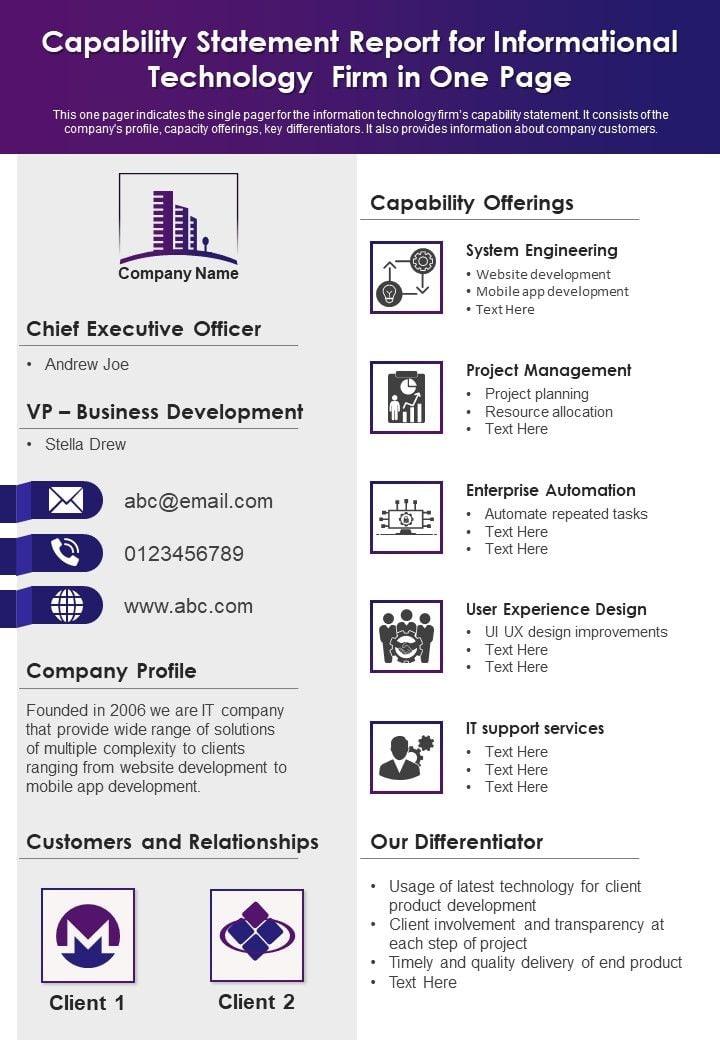 Capability Statement Report for Informational Technology Firm in One Page

This one pager indicates the single pager for the information technology firm's capability statement. It consists of the company's profile, capacity offerings, key differentiators. It also provides information about company customers.

Company Name

Chief Executive Officer

• Andrew Joe

VP – Business Development

• Stella Drew

abc@email.com

0123456789

www.abc.com

Company Profile

Founded in 2006 we are IT company that provide wide range of solutions of multiple complexity to clients ranging from website development to mobile app development.

Customers and Relationships

Client 1

Client 2

Capability Offerings

System Engineering
• Website development
• Mobile app development
• Text Here

Project Management
• Project planning
• Resource allocation
• Text Here

Enterprise Automation
• Automate repeated tasks
• Text Here
• Text Here

User Experience Design
• UI UX design improvements
• Text Here
• Text Here

IT support services
• Text Here
• Text Here
• Text Here

Our Differentiator

• Usage of latest technology for client product development
• Client involvement and transparency at each step of project
• Timely and quality delivery of end product
• Text Here